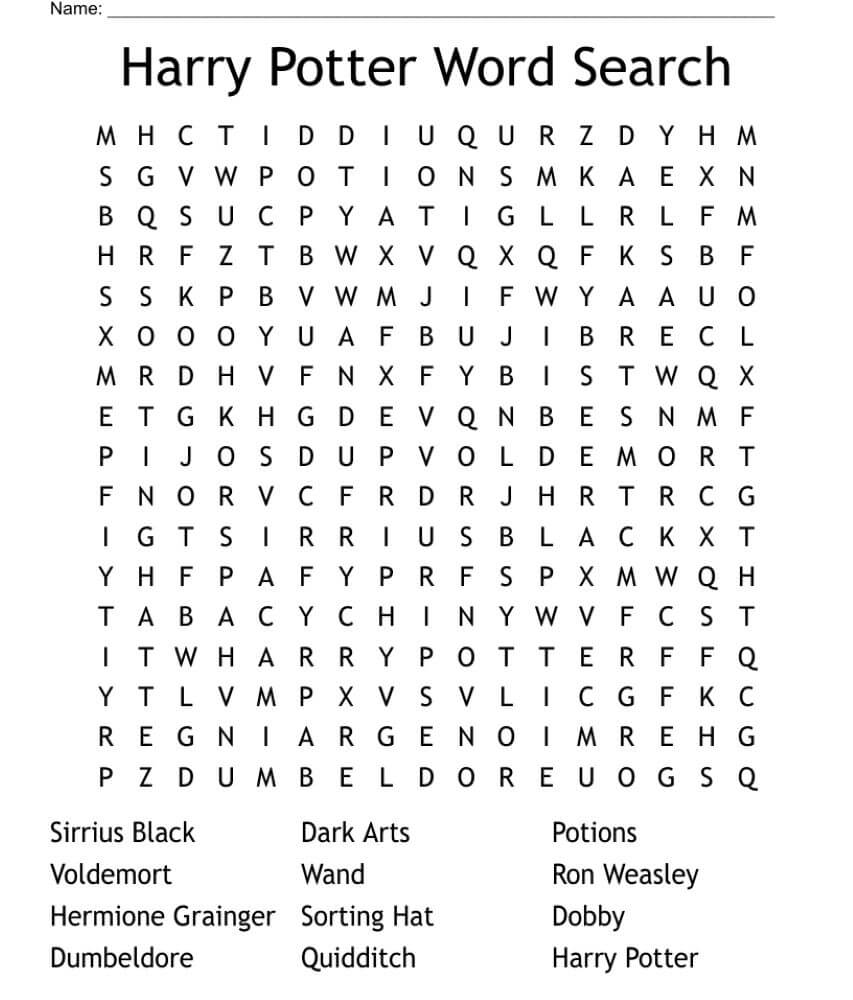 Name: ____

Harry Potter Word Search

M H C T I D D I U Q U R Z D Y H M
S G V W P O T I O N S M K A E X N
B Q S U C P Y A T I G L L R L F M
H R F Z T B W X V Q X Q F K S B F
S S K P B V W M J I F W Y A A U O
X O O O Y U A F B U J I B R E C L
M R D H V F N X F Y B I S T W Q X
E T G K H G D E V Q N B E S N M F
P I J O S D U P V O L D E M O R T
F N O R V C F R D R J H R T R C G
I G T S I R R I U S B L A C K X T
Y H F P A F Y P R F S P X M W Q H
T A B A C Y C H I N Y W V F C S T
I T W H A R R Y P O T T E R F F Q
Y T L V M P X V S V L I C G F K C
R E G N I A R G E N O I M R E H G
P Z D U M B E L D O R E U O G S Q

Sirrius Black
Voldemort
Hermione Grainger
Dumbeldore

Dark Arts
Wand
Sorting Hat
Quidditch

Potions
Ron Weasley
Dobby
Harry Potter